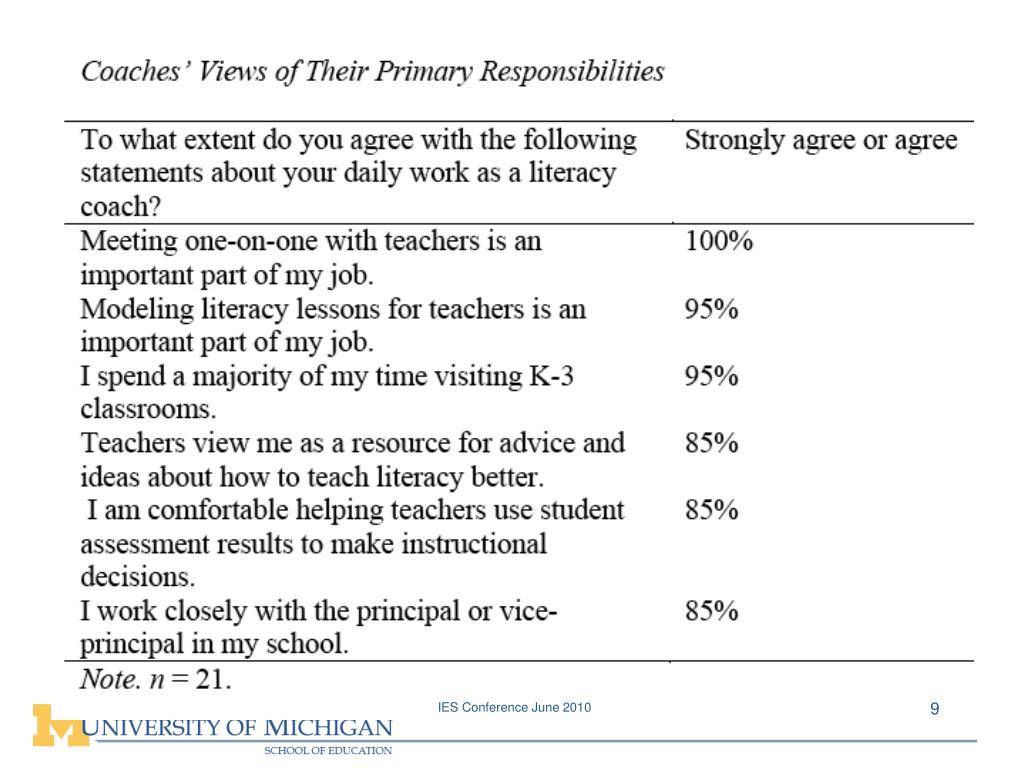 Coaches' Views of Their Primary Responsibilities

| To what extent do you agree with the following statements about your daily work as a literacy coach? | Strongly agree or agree |
|---|---|
| Meeting one-on-one with teachers is an important part of my job. | 100% |
| Modeling literacy lessons for teachers is an important part of my job. | 95% |
| I spend a majority of my time visiting K-3 classrooms. | 95% |
| Teachers view me as a resource for advice and ideas about how to teach literacy better. | 85% |
| I am comfortable helping teachers use student assessment results to make instructional decisions. | 85% |
| I work closely with the principal or vice-principal in my school. | 85% |

Note. $n = 21$.

IES Conference June 2010

9

UNIVERSITY OF MICHIGAN
SCHOOL OF EDUCATION